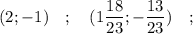 $(2;-1)$ ; $(1\frac{18}{23};-\frac{13}{23})$ ;